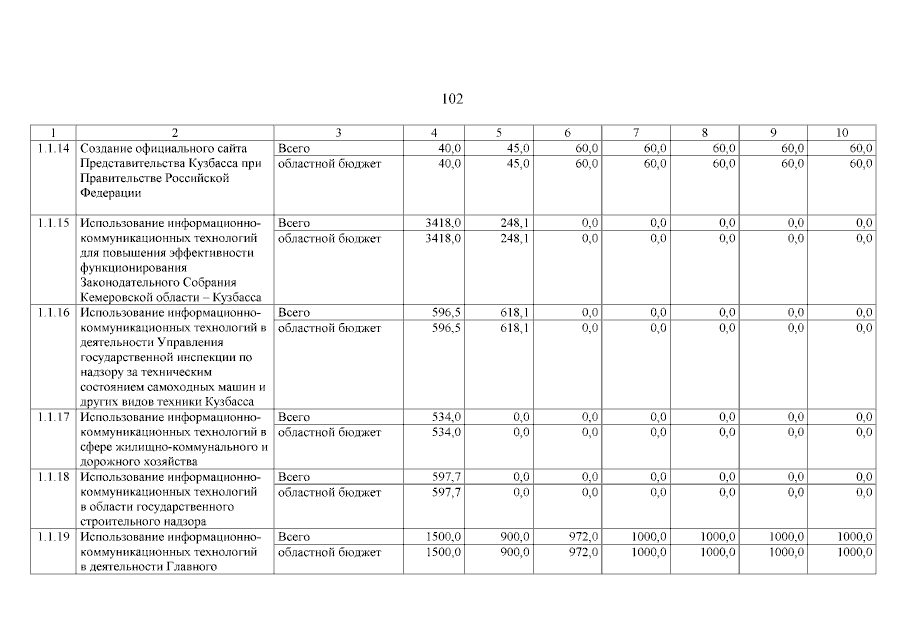 102

| 1 | 2 | 3 | 4 | 5 | 6 | 7 | 8 | 9 | 10 |
|---|---|---|---|---|---|---|---|---|---|
| 1.1.14 | Создание официального сайта Представительства Кузбасса при Правительстве Российской Федерации | Всего | 40,0 | 45,0 | 60,0 | 60,0 | 60,0 | 60,0 | 60,0 |
| | | областной бюджет | 40,0 | 45,0 | 60,0 | 60,0 | 60,0 | 60,0 | 60,0 |
| 1.1.15 | Использование информационно-коммуникационных технологий для повышения эффективности функционирования Законодательного Собрания Кемеровской области – Кузбасса | Всего | 3418,0 | 248,1 | 0,0 | 0,0 | 0,0 | 0,0 | 0,0 |
| | | областной бюджет | 3418,0 | 248,1 | 0,0 | 0,0 | 0,0 | 0,0 | 0,0 |
| 1.1.16 | Использование информационно-коммуникационных технологий в деятельности Управления государственной инспекции по надзору за техническим состоянием самоходных машин и других видов техники Кузбасса | Всего | 596,5 | 618,1 | 0,0 | 0,0 | 0,0 | 0,0 | 0,0 |
| | | областной бюджет | 596,5 | 618,1 | 0,0 | 0,0 | 0,0 | 0,0 | 0,0 |
| 1.1.17 | Использование информационно-коммуникационных технологий в сфере жилищно-коммунального и дорожного хозяйства | Всего | 534,0 | 0,0 | 0,0 | 0,0 | 0,0 | 0,0 | 0,0 |
| | | областной бюджет | 534,0 | 0,0 | 0,0 | 0,0 | 0,0 | 0,0 | 0,0 |
| 1.1.18 | Использование информационно-коммуникационных технологий в области государственного строительного надзора | Всего | 597,7 | 0,0 | 0,0 | 0,0 | 0,0 | 0,0 | 0,0 |
| | | областной бюджет | 597,7 | 0,0 | 0,0 | 0,0 | 0,0 | 0,0 | 0,0 |
| 1.1.19 | Использование информационно-коммуникационных технологий в деятельности Главного | Всего | 1500,0 | 900,0 | 972,0 | 1000,0 | 1000,0 | 1000,0 | 1000,0 |
| | | областной бюджет | 1500,0 | 900,0 | 972,0 | 1000,0 | 1000,0 | 1000,0 | 1000,0 |